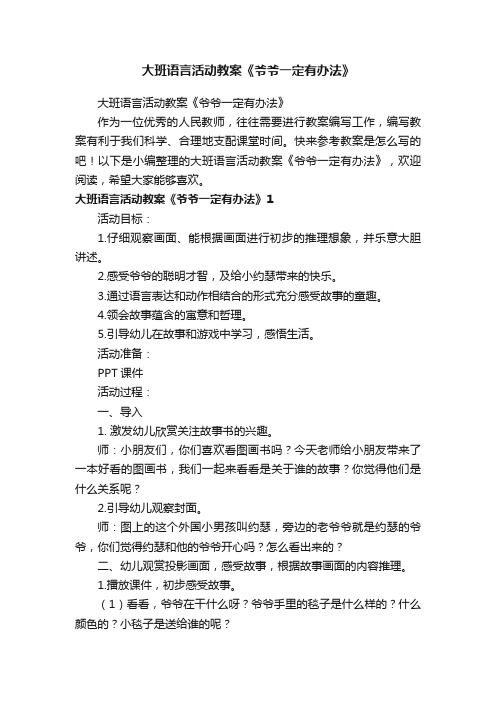 大班语言活动教案《爷爷一定有办法》

大班语言活动教案《爷爷一定有办法》

作为一位优秀的人民教师，往往需要进行教案编写工作，编写教案有利于我们科学、合理地支配课堂时间。快来参考教案是怎么写的吧！以下是小编整理的大班语言活动教案《爷爷一定有办法》，欢迎阅读，希望大家能够喜欢。

大班语言活动教案《爷爷一定有办法》1

活动目标：

1.仔细观察画面、能根据画面进行初步的推理想象，并乐意大胆讲述。

2.感受爷爷的聪明才智，及给小约瑟带来的快乐。

3.通过语言表达和动作相结合的形式充分感受故事的童趣。

4.领会故事蕴含的寓意和哲理。

5.引导幼儿在故事和游戏中学习，感悟生活。

活动准备：

PPT 课件

活动过程：

一、导入

1. 激发幼儿欣赏关注故事书的兴趣。

师：小朋友们，你们喜欢看图画书吗？今天老师给小朋友带来了一本好看的图画书，我们一起来看看是关于谁的故事？你觉得他们是什么关系呢？

2.引导幼儿观察封面。

师：图上的这个外国小男孩叫约瑟，旁边的老爷爷就是约瑟的爷爷，你们觉得约瑟和他的爷爷开心吗？怎么看出来的？

二、幼儿观赏投影画面，感受故事，根据故事画面的内容推理。

1.播放课件，初步感受故事。

（1）看看，爷爷在干什么呀？爷爷手里的毯子是什么样的？什么颜色的？小毯子是送给谁的呢？